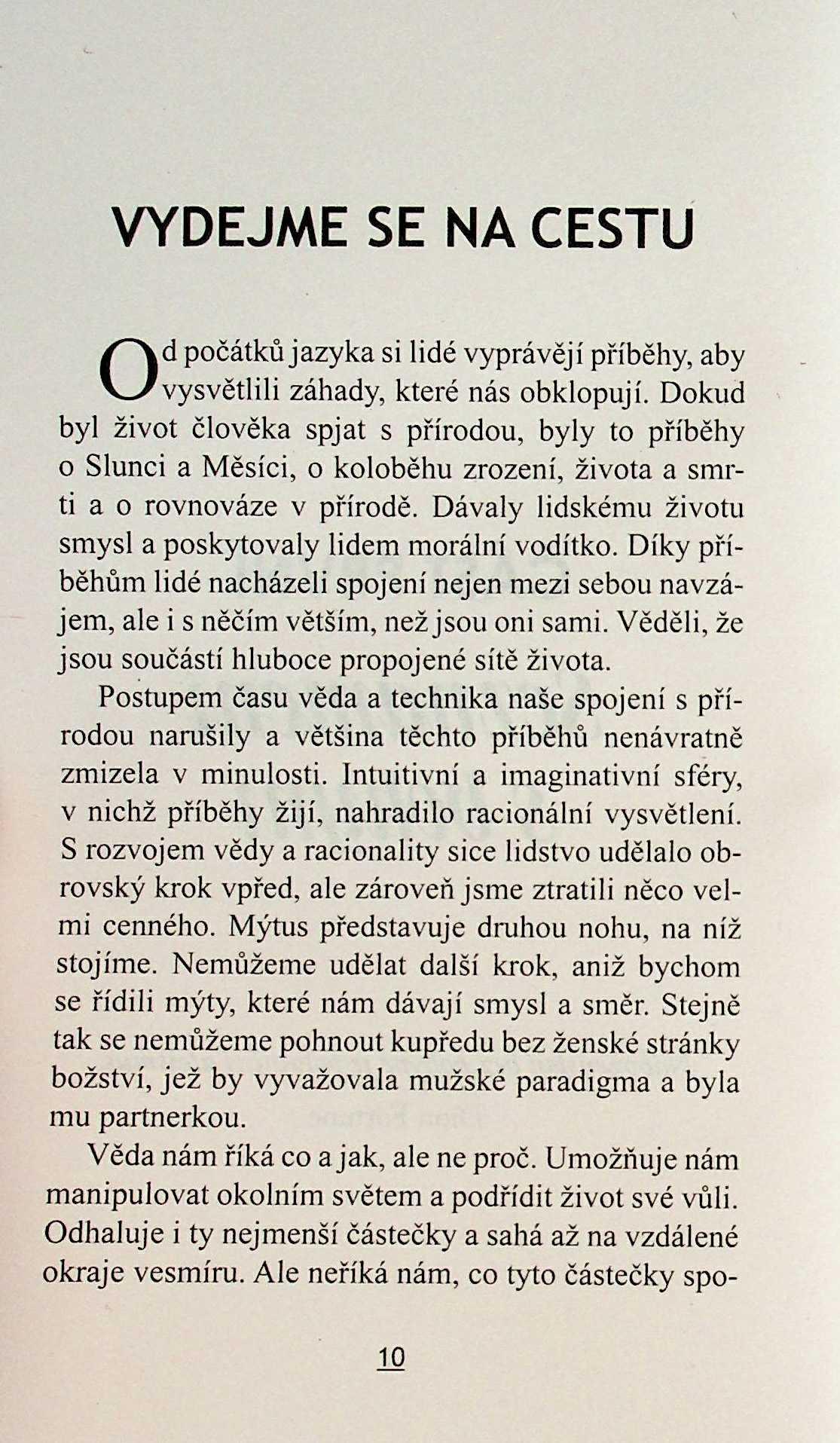 VYDEJME SE NA CESTU

Od počátků jazyka si lidé vyprávějí příběhy, aby vysvětlili záhady, které nás obklopují. Dokud byl život člověka spjat s přírodou, byly to příběhy o Slunci a Měsíci, o koloběhu zrození, života a smrti a o rovnováze v přírodě. Dávaly lidskému životu smysl a poskytovaly lidem morální vodítko. Díky příběhům lidé nacházeli spojení nejen mezi sebou navzájem, ale i s něčím větším, než jsou oni sami. Věděli, že jsou součástí hluboce propojené sítě života.

Postupem času věda a technika naše spojení s přírodou narušily a většina těchto příběhů nenávratně zmizela v minulosti. Intuitivní a imaginativní sféry, v nichž příběhy žijí, nahradilo racionální vysvětlení. S rozvojem vědy a racionality sice lidstvo udělalo obrovský krok vpřed, ale zároveň jsme ztratili něco velmi cenného. Mýtus představuje druhou nohu, na níž stojíme. Nemůžeme udělat další krok, aniž bychom se řídili mýty, které nám dávají smysl a směr. Stejně tak se nemůžeme pohnout kupředu bez ženské stránky božství, jež by vyvažovala mužské paradigma a byla mu partnerkou.

Věda nám říká co a jak, ale ne proč. Umožňuje nám manipulovat okolním světem a podřídit život své vůli. Odhaluje i ty nejmenší částečky a sahá až na vzdálené okraje vesmíru. Ale neříká nám, co tyto částečky spo-

10